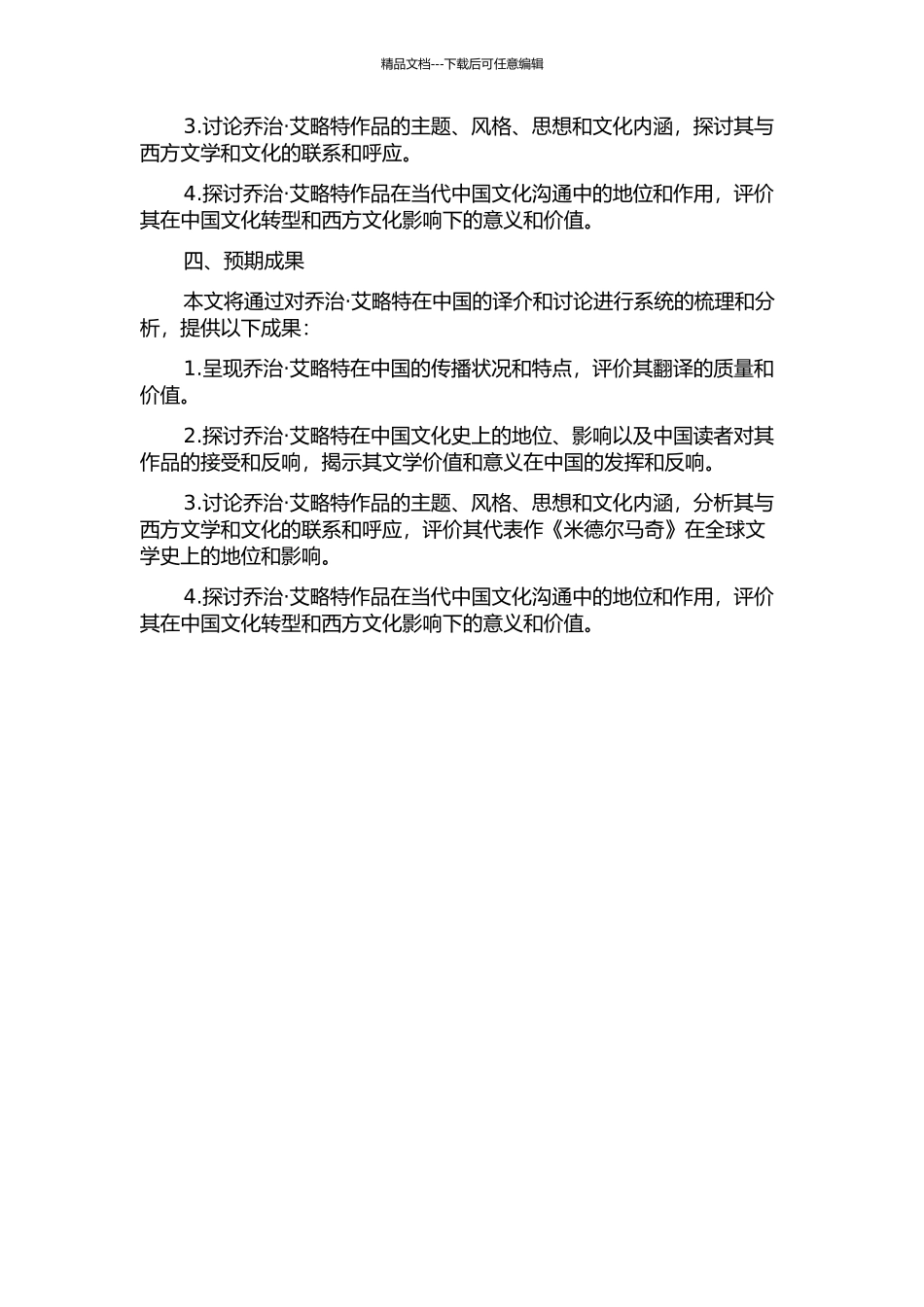 精品文档---下载后可任意编辑

3.讨论乔治·艾略特作品的主题、风格、思想和文化内涵，探讨其与西方文学和文化的联系和呼应。

4.探讨乔治·艾略特作品在当代中国文化沟通中的地位和作用，评价其在中国文化转型和西方文化影响下的意义和价值。

四、预期成果

本文将通过对乔治·艾略特在中国的译介和讨论进行系统的梳理和分析，提供以下成果：

1.呈现乔治·艾略特在中国的传播状况和特点，评价其翻译的质量和价值。

2.探讨乔治·艾略特在中国文化史上的地位、影响以及中国读者对其作品的接受和反响，揭示其文学价值和意义在中国的发挥和反响。

3.讨论乔治·艾略特作品的主题、风格、思想和文化内涵，分析其与西方文学和文化的联系和呼应，评价其代表作《米德尔马奇》在全球文学史上的地位和影响。

4.探讨乔治·艾略特作品在当代中国文化沟通中的地位和作用，评价其在中国文化转型和西方文化影响下的意义和价值。